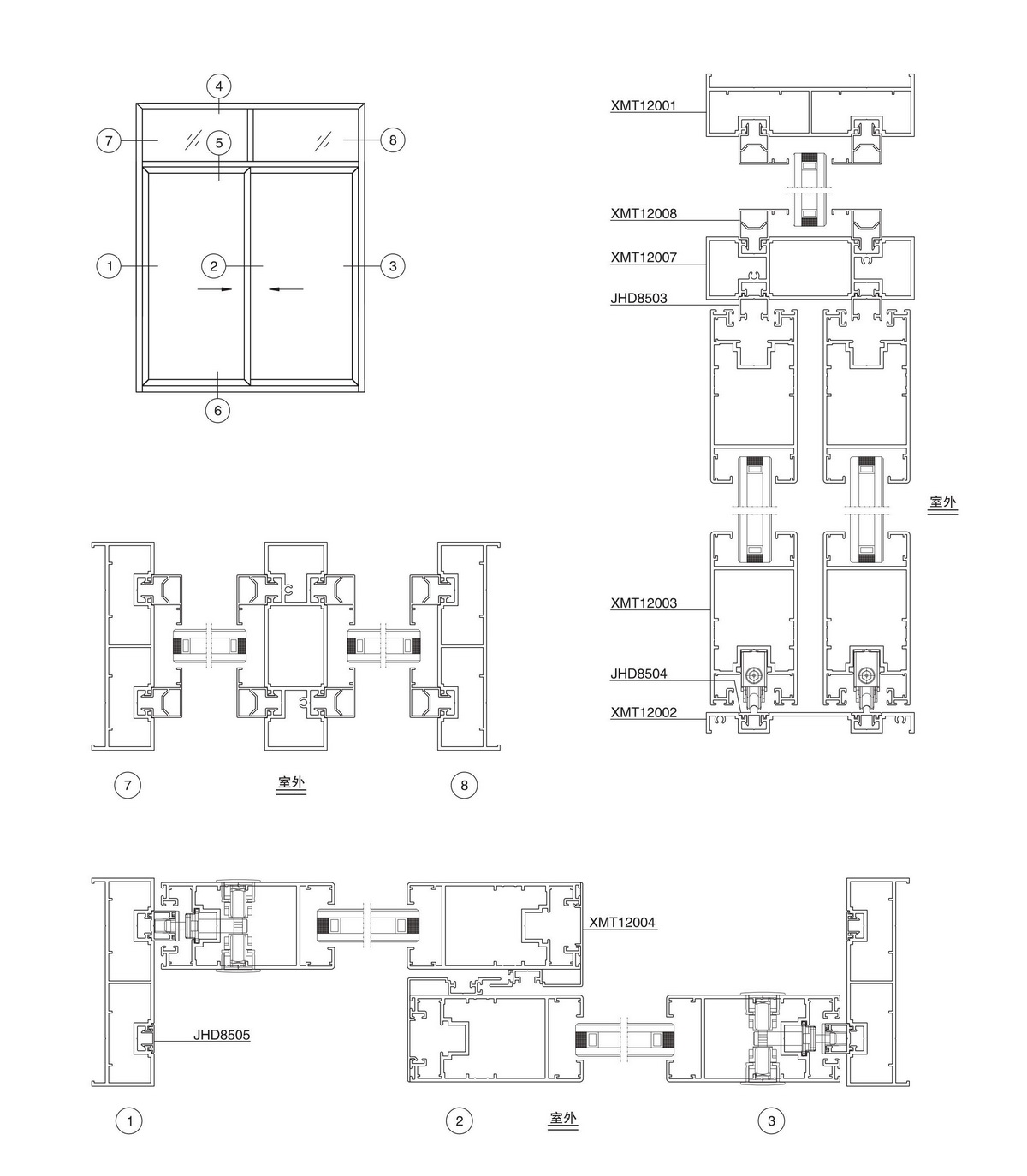 4
7
5
8
1
2
3
6

XMT12001
XMT12008
XMT12007
JHD8503
室外
XMT12003
JHD8504
XMT12002

7
室外
8

XMT12004
JHD8505
1
2
室外
3